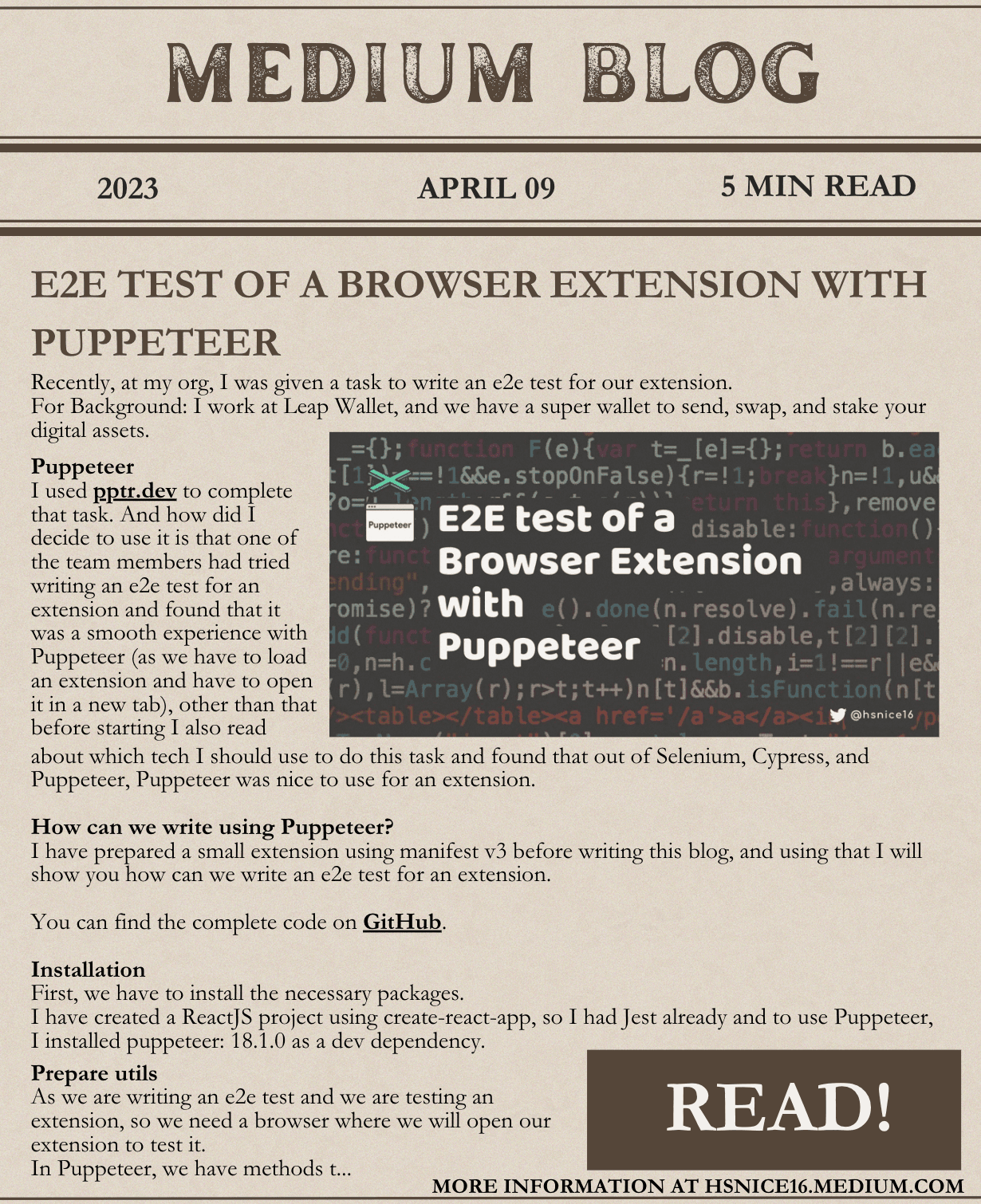 MEDIUM BLOG

2023 APRIL 09 5 MIN READ

E2E TEST OF A BROWSER EXTENSION WITH PUPPETEER

Recently, at my org, I was given a task to write an e2e test for our extension.
For Background: I work at Leap Wallet, and we have a super wallet to send, swap, and stake your digital assets.

Puppeteer
I used pptr.dev to complete that task. And how did I decide to use it is that one of the team members had tried writing an e2e test for an extension and found that it was a smooth experience with Puppeteer (as we have to load an extension and have to open it in a new tab), other than that before starting I also read about which tech I should use to do this task and found that out of Selenium, Cypress, and Puppeteer, Puppeteer was nice to use for an extension.

Puppeteer
E2E test of a Browser Extension with Puppeteer
@hsnice16

How can we write using Puppeteer?
I have prepared a small extension using manifest v3 before writing this blog, and using that I will show you how can we write an e2e test for an extension.

You can find the complete code on GitHub.

Installation
First, we have to install the necessary packages.
I have created a ReactJS project using create-react-app, so I had Jest already and to use Puppeteer, I installed puppeteer: 18.1.0 as a dev dependency.

Prepare utils
As we are writing an e2e test and we are testing an extension, so we need a browser where we will open our extension to test it.
In Puppeteer, we have methods t...

READ!

MORE INFORMATION AT HSNICE16.MEDIUM.COM